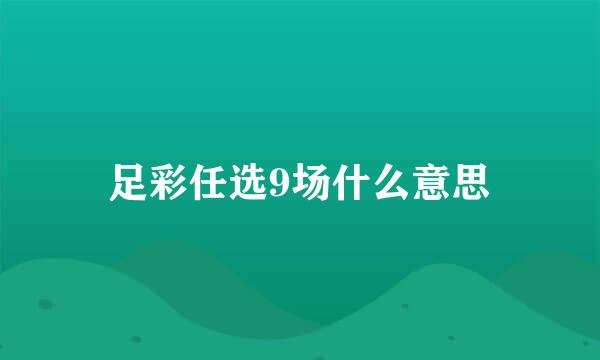 足彩任选9场什么意思